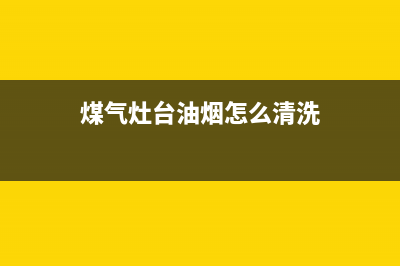 煤气灶台油烟怎么清洗